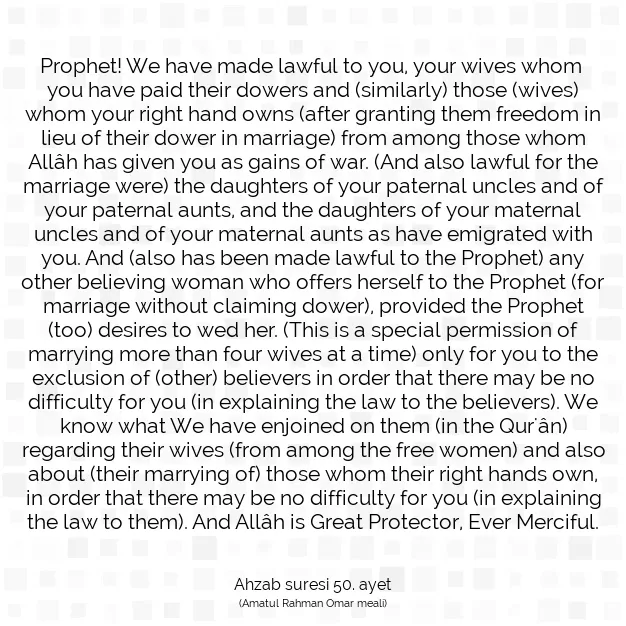 Prophet! We have made lawful to you, your wives whom you have paid their dowers and (similarly) those (wives) whom your right hand owns (after granting them freedom in lieu of their dower in marriage) from among those whom Allâh has given you as gains of war. (And also lawful for the marriage were) the daughters of your paternal uncles and of your paternal aunts, and the daughters of your maternal uncles and of your maternal aunts as have emigrated with you. And (also has been made lawful to the Prophet) any other believing woman who offers herself to the Prophet (for marriage without claiming dower), provided the Prophet (too) desires to wed her. (This is a special permission of marrying more than four wives at a time) only for you to the exclusion of (other) believers in order that there may be no difficulty for you (in explaining the law to the believers). We know what We have enjoined on them (in the Qur'ân) regarding their wives (from among the free women) and also about (their marrying of) those whom their right hands own, in order that there may be no difficulty for you (in explaining the law to them). And Allâh is Great Protector, Ever Merciful.

Ahzab suresi 50. ayet
(Amatul Rahman Omar meali)